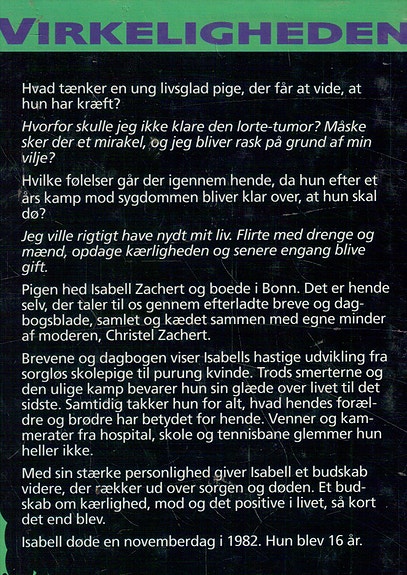 VIRKELIGHEDEN

Hvad tænker en ung livsglad pige, der får at vide, at hun har kræft?

Hvorfor skulle jeg ikke klare den lorte-tumor? Måske sker der et mirakel, og jeg bliver rask på grund af min vilje?

Hvilke følelser går der igennem hende, da hun efter et års kamp mod sygdommen bliver klar over, at hun skal dø?

Jeg ville rigtigt have nydt mit liv. Flirte med drenge og mænd, opdage kærligheden og senere engang blive gift.

Pigen hed Isabell Zachert og boede i Bonn. Det er hende selv, der taler til os gennem efterladte breve og dagbogsblade, samlet og kædet sammen med egne minder af moderen, Christel Zachert.

Brevene og dagbogen viser Isabells hastige udvikling fra sorgløs skolepige til purung kvinde. Trods smerterne og den ulige kamp bevarer hun sin glæde over livet til det sidste. Samtidig takker hun for alt, hvad hendes forældre og brødre har betydet for hende. Venner og kammerater fra hospital, skole og tennisbane glemmer hun heller ikke.

Med sin stærke personlighed giver Isabell et budskab videre, der rækker ud over sorgen og døden. Et budskab om kærlighed, mod og det positive i livet, så kort det end blev.

Isabell døde en novemberdag i 1982. Hun blev 16 år.